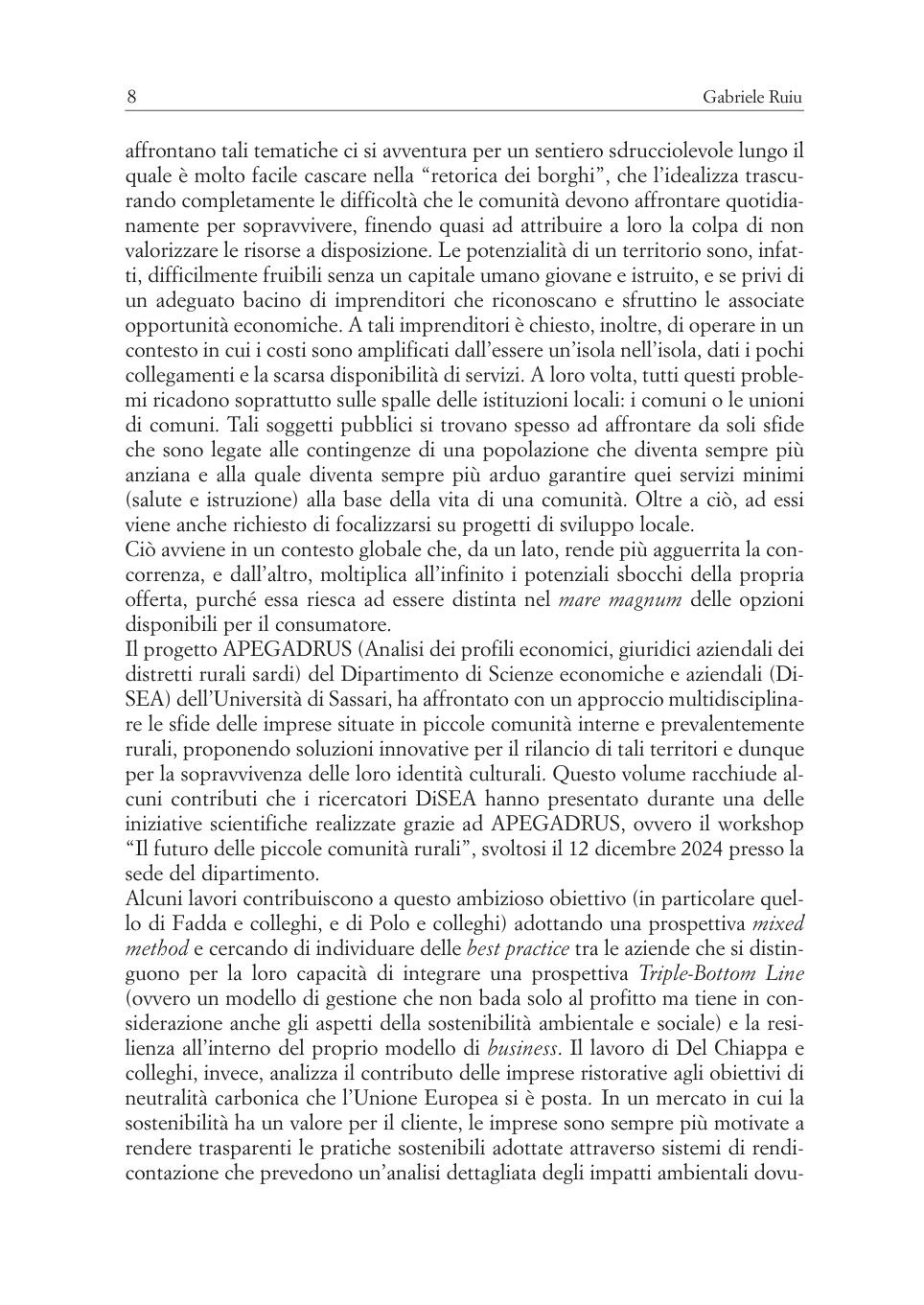 8 Gabriele Ruiu

affrontano tali tematiche ci si avventura per un sentiero sdrucciolevole lungo il quale è molto facile cascare nella “retorica dei borghi”, che l’idealizza trascurando completamente le difficoltà che le comunità devono affrontare quotidianamente per sopravvivere, finendo quasi ad attribuire a loro la colpa di non valorizzare le risorse a disposizione. Le potenzialità di un territorio sono, infatti, difficilmente fruibili senza un capitale umano giovane e istruito, e se privi di un adeguato bacino di imprenditori che riconoscano e sfruttino le associate opportunità economiche. A tali imprenditori è chiesto, inoltre, di operare in un contesto in cui i costi sono amplificati dall’essere un’isola nell’isola, dati i pochi collegamenti e la scarsa disponibilità di servizi. A loro volta, tutti questi problemi ricadono soprattutto sulle spalle delle istituzioni locali: i comuni o le unioni di comuni. Tali soggetti pubblici si trovano spesso ad affrontare da soli sfide che sono legate alle contingenze di una popolazione che diventa sempre più anziana e alla quale diventa sempre più arduo garantire quei servizi minimi (salute e istruzione) alla base della vita di una comunità. Oltre a ciò, ad essi viene anche richiesto di focalizzarsi su progetti di sviluppo locale.
Ciò avviene in un contesto globale che, da un lato, rende più agguerrita la concorrenza, e dall’altro, moltiplica all’infinito i potenziali sbocchi della propria offerta, purché essa riesca ad essere distinta nel mare magnum delle opzioni disponibili per il consumatore.
Il progetto APEGADRUS (Analisi dei profili economici, giuridici aziendali dei distretti rurali sardi) del Dipartimento di Scienze economiche e aziendali (DiSEA) dell’Università di Sassari, ha affrontato con un approccio multidisciplinare le sfide delle imprese situate in piccole comunità interne e prevalentemente rurali, proponendo soluzioni innovative per il rilancio di tali territori e dunque per la sopravvivenza delle loro identità culturali. Questo volume racchiude alcuni contributi che i ricercatori DiSEA hanno presentato durante una delle iniziative scientifiche realizzate grazie ad APEGADRUS, ovvero il workshop “Il futuro delle piccole comunità rurali”, svoltosi il 12 dicembre 2024 presso la sede del dipartimento.
Alcuni lavori contribuiscono a questo ambizioso obiettivo (in particolare quello di Fadda e colleghi, e di Polo e colleghi) adottando una prospettiva mixed method e cercando di individuare delle best practice tra le aziende che si distinguono per la loro capacità di integrare una prospettiva Triple-Bottom Line (ovvero un modello di gestione che non bada solo al profitto ma tiene in considerazione anche gli aspetti della sostenibilità ambientale e sociale) e la resilienza all’interno del proprio modello di business. Il lavoro di Del Chiappa e colleghi, invece, analizza il contributo delle imprese ristorative agli obiettivi di neutralità carbonica che l’Unione Europea si è posta. In un mercato in cui la sostenibilità ha un valore per il cliente, le imprese sono sempre più motivate a rendere trasparenti le pratiche sostenibili adottate attraverso sistemi di rendicontazione che prevedono un’analisi dettagliata degli impatti ambientali dovu-